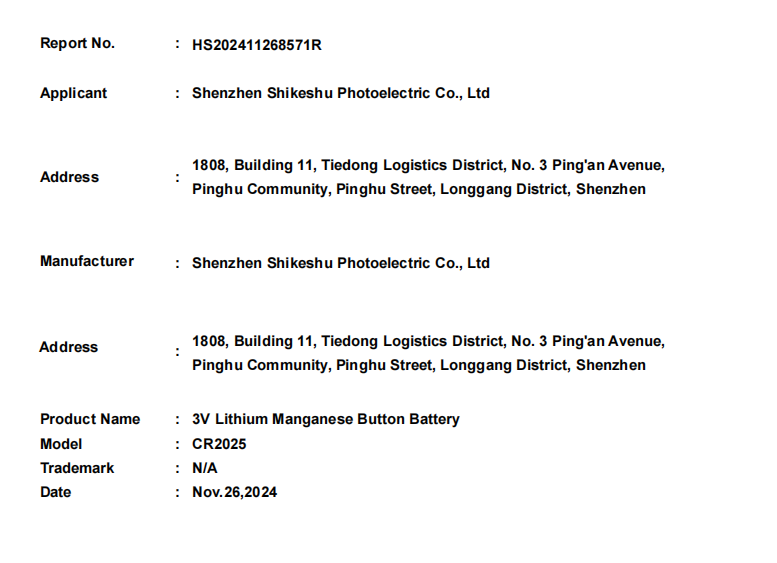 Report No. : HS202411268571R

Applicant : Shenzhen Shikeshu Photoelectric Co., Ltd

Address : 1808, Building 11, Tiedong Logistics District, No. 3 Ping'an Avenue, Pinghu Community, Pinghu Street, Longgang District, Shenzhen

Manufacturer : Shenzhen Shikeshu Photoelectric Co., Ltd

Address : 1808, Building 11, Tiedong Logistics District, No. 3 Ping'an Avenue, Pinghu Community, Pinghu Street, Longgang District, Shenzhen

Product Name : 3V Lithium Manganese Button Battery
Model : CR2025
Trademark : N/A
Date : Nov.26,2024